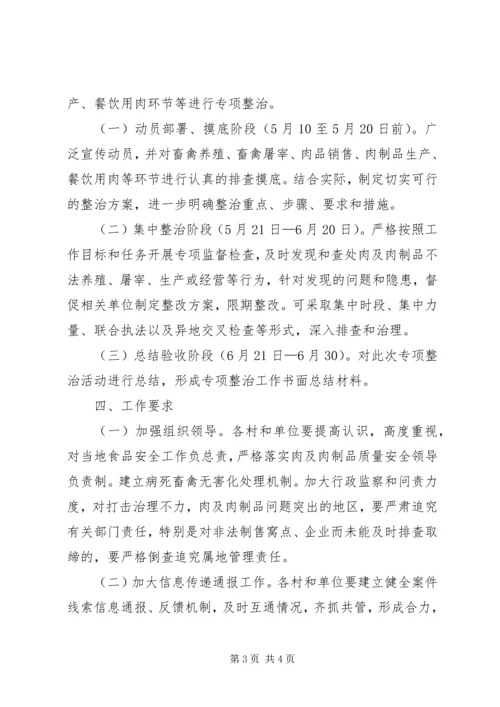 产、餐饮用肉环节等进行专项整治。

（一）动员部署、摸底阶段（5月10至5月20日前）。广泛宣传动员，并对畜禽养殖、畜禽屠宰、肉品销售、肉制品生产、餐饮用肉等环节进行认真的排查摸底。结合实际，制定切实可行的整治方案，进一步明确整治重点、步骤、要求和措施。

（二）集中整治阶段（5月21日—6月20日）。严格按照工作目标和任务开展专项监督检查，及时发现和查处肉及肉制品不法养殖、屠宰、生产或经营等行为，针对发现的问题和隐患，督促相关单位制定整改方案，限期整改。可采取集中时段、集中力量、联合执法以及异地交叉检查等形式，深入排查和治理。

（三）总结验收阶段（6月21日—6月30）。对此次专项整治活动进行总结，形成专项整治工作书面总结材料。

四、工作要求

（一）加强组织领导。各村和单位要提高认识，高度重视，对当地食品安全工作负总责，严格落实肉及肉制品质量安全领导负责制。建立病死畜禽无害化处理机制。加大行政监察和问责力度，对打击治理不力，肉及肉制品问题突出的地区，要严肃追究有关部门责任，特别是对非法制售窝点、企业而未能及时排查取缔的，要严格倒查追究属地管理责任。

（二）加大信息传递通报工作。各村和单位要建立健全案件线索信息通报、反馈机制，及时互通情况，齐抓共管，形成合力，

第3页 共4页